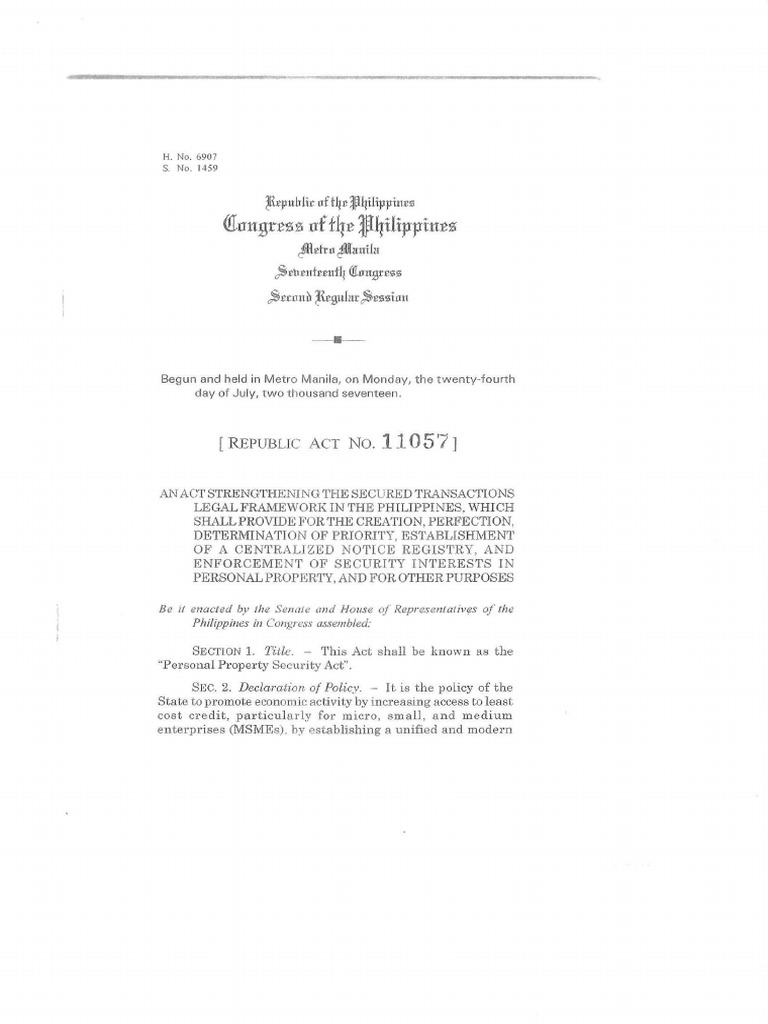 H. No. 6907
S. No. 1459

Republic of the Philippines
Congress of the Philippines
Metro Manila
Seventeenth Congress
Second Regular Session

Begun and held in Metro Manila, on Monday, the twenty-fourth day of July, two thousand seventeen.

[ REPUBLIC ACT NO. 11057 ]

AN ACT STRENGTHENING THE SECURED TRANSACTIONS LEGAL FRAMEWORK IN THE PHILIPPINES, WHICH SHALL PROVIDE FOR THE CREATION, PERFECTION, DETERMINATION OF PRIORITY, ESTABLISHMENT OF A CENTRALIZED NOTICE REGISTRY, AND ENFORCEMENT OF SECURITY INTERESTS IN PERSONAL PROPERTY, AND FOR OTHER PURPOSES

Be it enacted by the Senate and House of Representatives of the Philippines in Congress assembled:

SECTION 1. Title. – This Act shall be known as the "Personal Property Security Act".

SEC. 2. Declaration of Policy. – It is the policy of the State to promote economic activity by increasing access to least cost credit, particularly for micro, small, and medium enterprises (MSMEs), by establishing a unified and modern